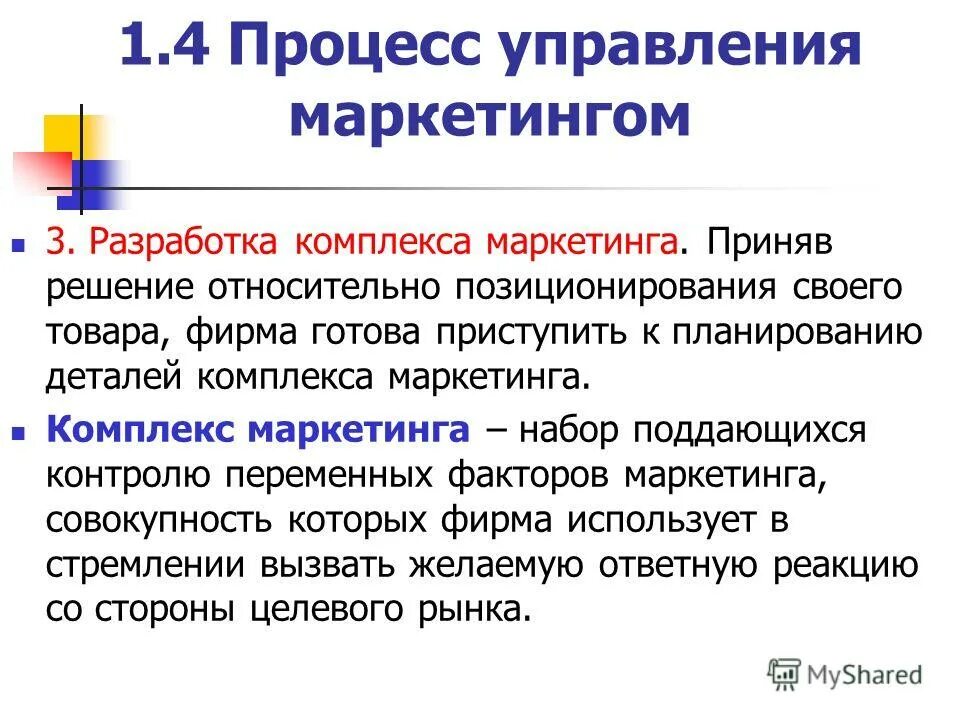 1.4 Процесс управления маркетингом

3. Разработка комплекса маркетинга. Приняв решение относительно позиционирования своего товара, фирма готова приступить к планированию деталей комплекса маркетинга.

Комплекс маркетинга – набор поддающихся контролю переменных факторов маркетинга, совокупность которых фирма использует в стремлении вызвать желаемую ответную реакцию со стороны целевого рынка.

MyShared